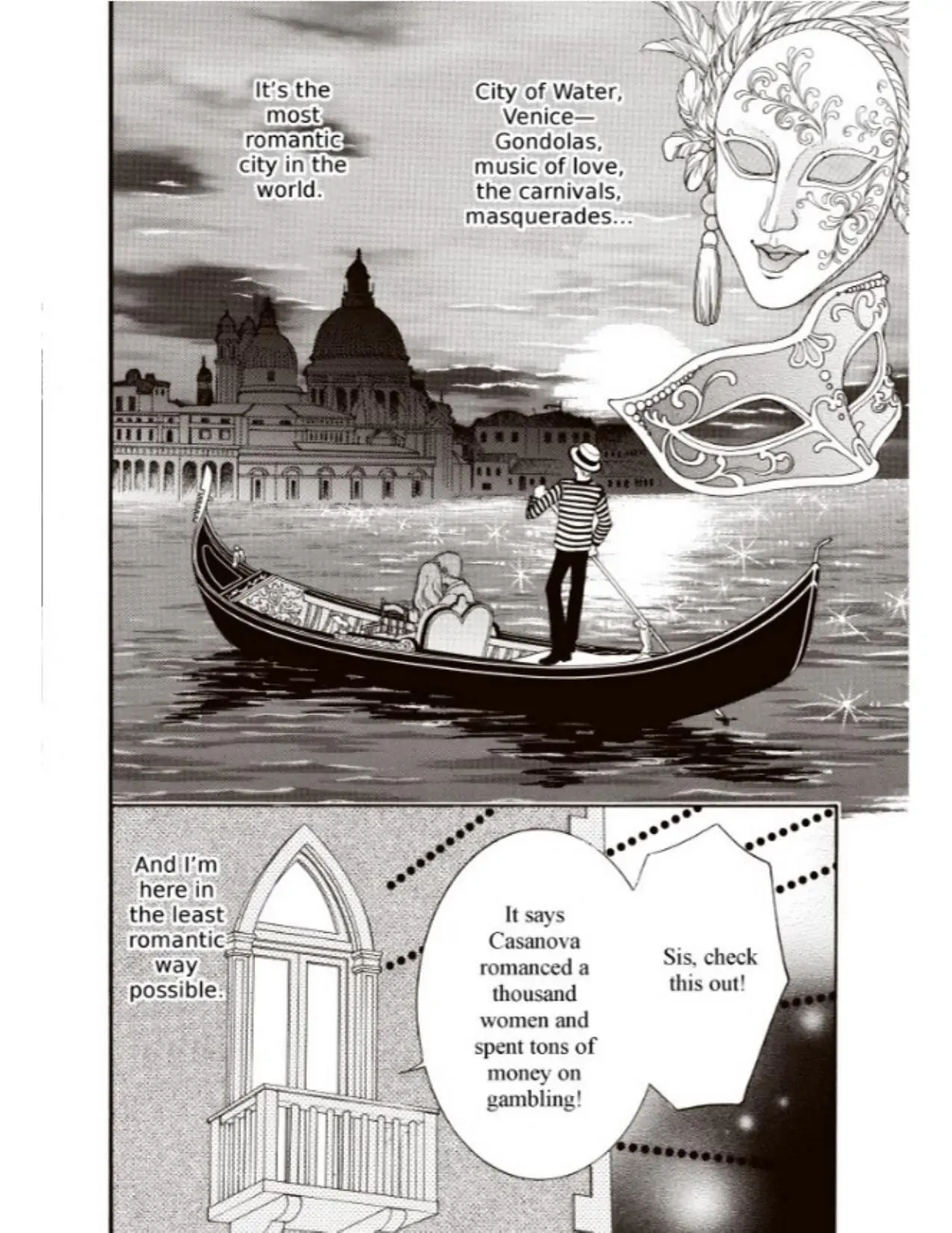 City of Water, Venice— Gondolas, music of love, the carnivals, masquerades...

It's the most romantic city in the world.

And I'm here in the least romantic way possible.

Sis, check this out!

It says Casanova romanced a thousand women and spent tons of money on gambling!